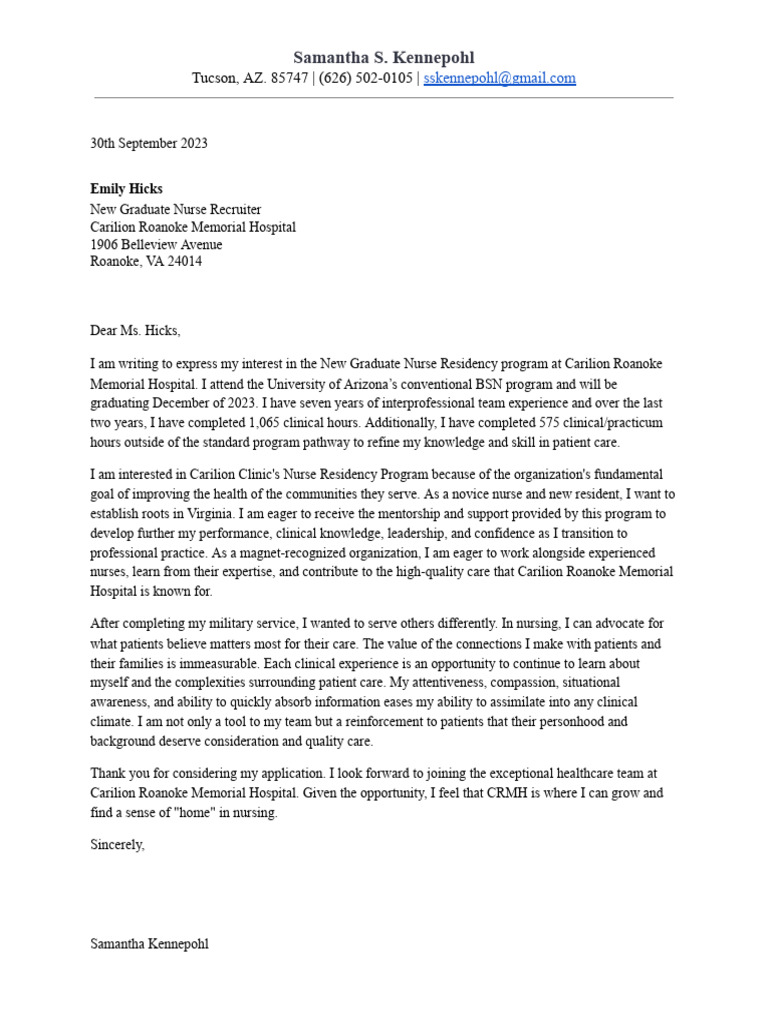 Samantha S. Kennepohl
Tucson, AZ. 85747 | (626) 502-0105 | sskennepohl@gmail.com

30th September 2023

Emily Hicks
New Graduate Nurse Recruiter
Carilion Roanoke Memorial Hospital
1906 Belleview Avenue
Roanoke, VA 24014

Dear Ms. Hicks,

I am writing to express my interest in the New Graduate Nurse Residency program at Carilion Roanoke Memorial Hospital. I attend the University of Arizona's conventional BSN program and will be graduating December of 2023. I have seven years of interprofessional team experience and over the last two years, I have completed 1,065 clinical hours. Additionally, I have completed 575 clinical/practicum hours outside of the standard program pathway to refine my knowledge and skill in patient care.

I am interested in Carilion Clinic's Nurse Residency Program because of the organization's fundamental goal of improving the health of the communities they serve. As a novice nurse and new resident, I want to establish roots in Virginia. I am eager to receive the mentorship and support provided by this program to develop further my performance, clinical knowledge, leadership, and confidence as I transition to professional practice. As a magnet-recognized organization, I am eager to work alongside experienced nurses, learn from their expertise, and contribute to the high-quality care that Carilion Roanoke Memorial Hospital is known for.

After completing my military service, I wanted to serve others differently. In nursing, I can advocate for what patients believe matters most for their care. The value of the connections I make with patients and their families is immeasurable. Each clinical experience is an opportunity to continue to learn about myself and the complexities surrounding patient care. My attentiveness, compassion, situational awareness, and ability to quickly absorb information eases my ability to assimilate into any clinical climate. I am not only a tool to my team but a reinforcement to patients that their personhood and background deserve consideration and quality care.

Thank you for considering my application. I look forward to joining the exceptional healthcare team at Carilion Roanoke Memorial Hospital. Given the opportunity, I feel that CRMH is where I can grow and find a sense of "home" in nursing.

Sincerely,

Samantha Kennepohl